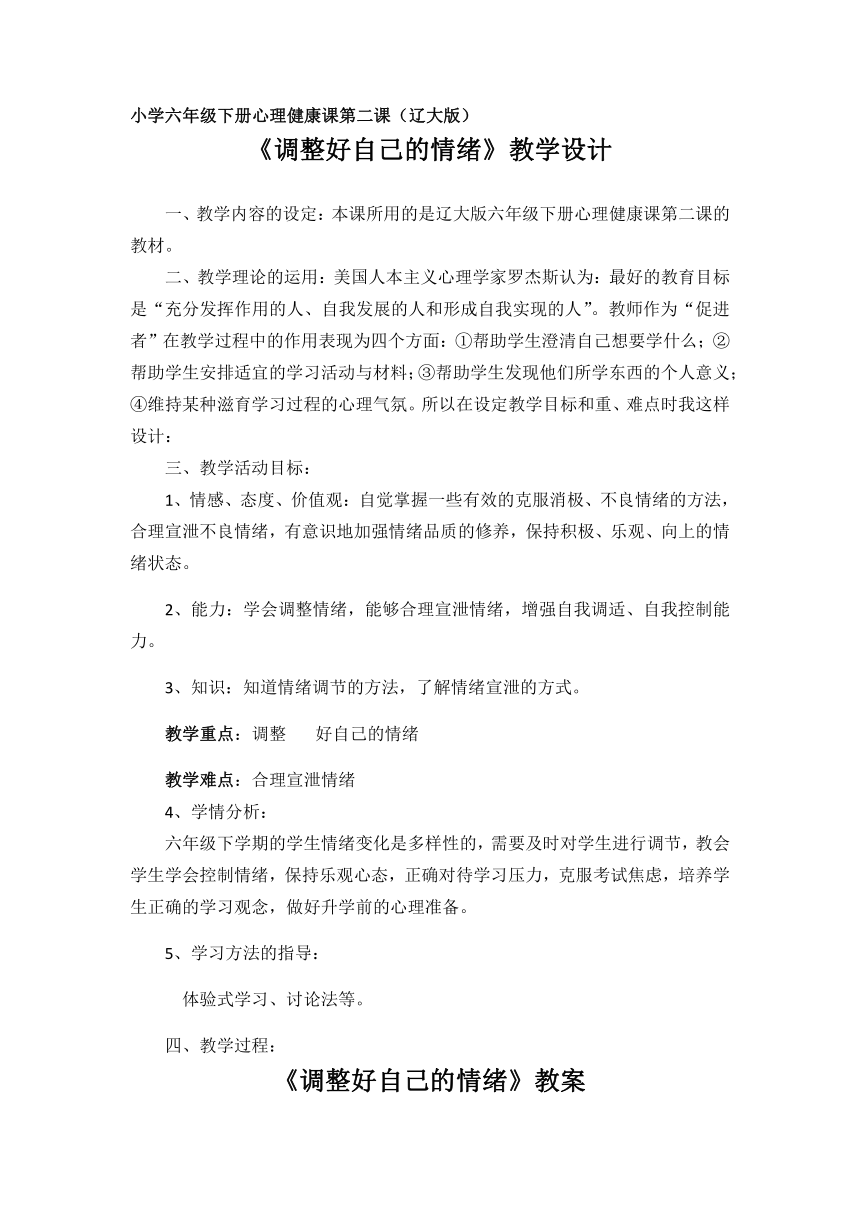 小学六年级下册心理健康课第二课（辽大版）

《调整好自己的情绪》教学设计

一、教学内容的设定：本课所用的是辽大版六年级下册心理健康课第二课的教材。

二、教学理论的运用：美国人本主义心理学家罗杰斯认为：最好的教育目标是“充分发挥作用的人、自我发展的人和形成自我实现的人”。教师作为“促进者”在教学过程中的作用表现为四个方面：①帮助学生澄清自己想要学什么；②帮助学生安排适宜的学习活动与材料；③帮助学生发现他们所学东西的个人意义；④维持某种滋育学习过程的心理气氛。所以在设定教学目标和重、难点时我这样设计：

三、教学活动目标：

1、情感、态度、价值观：自觉掌握一些有效的克服消极、不良情绪的方法，合理宣泄不良情绪，有意识地加强情绪品质的修养，保持积极、乐观、向上的情绪状态。

2、能力：学会调整情绪，能够合理宣泄情绪，增强自我调适、自我控制能力。

3、知识：知道情绪调节的方法，了解情绪宣泄的方式。

教学重点：调整 好自己的情绪

教学难点：合理宣泄情绪

4、学情分析：

六年级下学期的学生情绪变化是多样性的，需要及时对学生进行调节，教会学生学会控制情绪，保持乐观心态，正确对待学习压力，克服考试焦虑，培养学生正确的学习观念，做好升学前的心理准备。

5、学习方法的指导：

体验式学习、讨论法等。

四、教学过程：

《调整好自己的情绪》教案